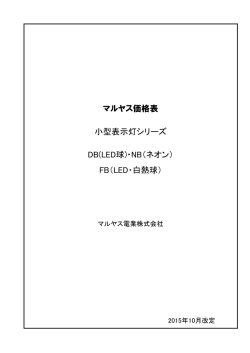 マルヤス価格表

小型表示灯シリーズ

DB(LED球)・NB（ネオン）

FB（LED・白熱球）

マルヤス電業株式会社

2015年10月改定